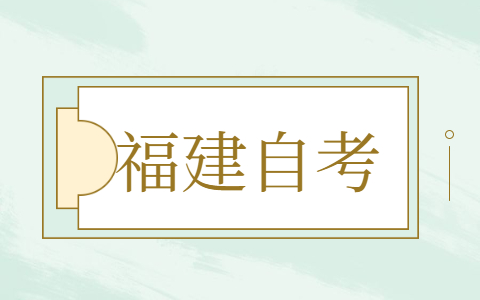 福建自考